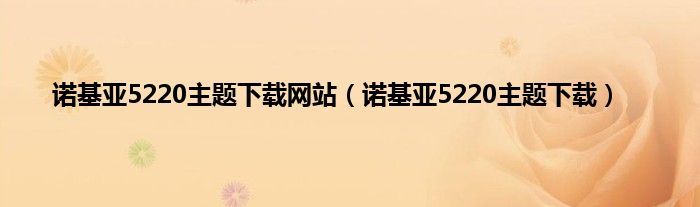 诺基亚5220主题下载网站（诺基亚5220主题下载）